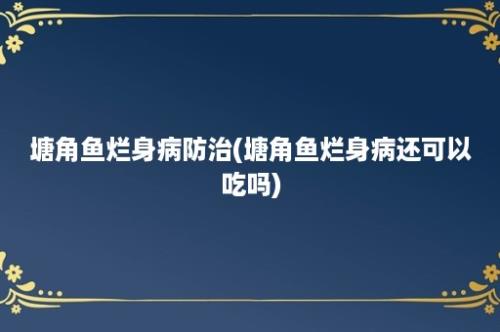 塘角鱼烂身病防治(塘角鱼烂身病还可以吃吗)